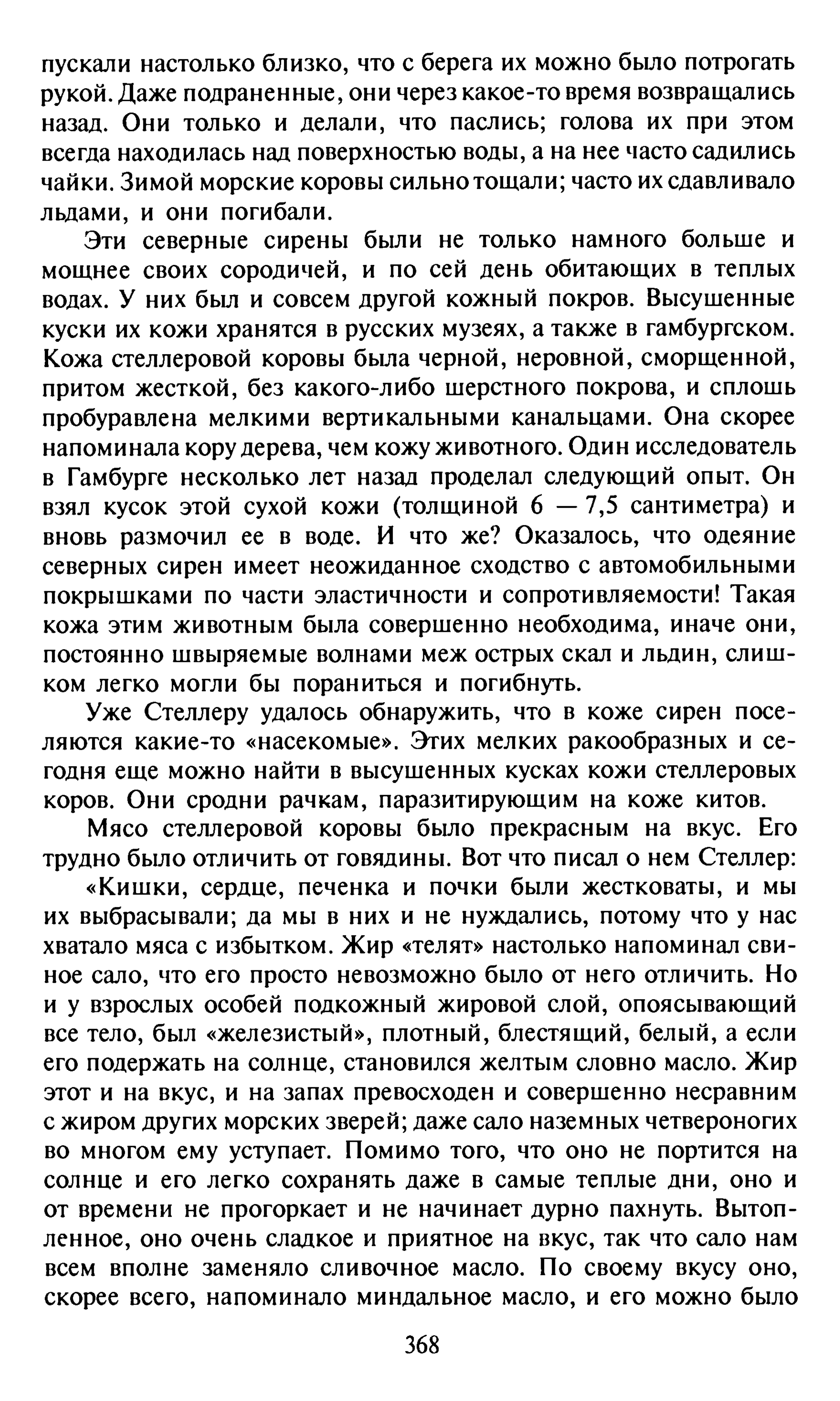 пускали настолько близко, что с берега их можно было потрогать рукой. Даже подраненные, они через какое-то время возвращались назад. Они только и делали, что паслись; голова их при этом всегда находилась над поверхностью воды, а на нее часто садились чайки. Зимой морские коровы сильно тощали; часто их сдавливало льдами, и они погибали.

Эти северные сирены были не только намного больше и мощнее своих сородичей, и по сей день обитающих в теплых водах. У них был и совсем другой кожный покров. Высушенные куски их кожи хранятся в русских музеях, а также в гамбургском. Кожа стеллеровой коровы была черной, неровной, сморщенной, притом жесткой, без какого-либо шерстного покрова, и сплошь пробуравлена мелкими вертикальными канальцами. Она скорее напоминала кору дерева, чем кожу животного. Один исследователь в Гамбурге несколько лет назад проделал следующий опыт. Он взял кусок этой сухой кожи (толщиной 6 — 7,5 сантиметра) и вновь размочил ее в воде. И что же? Оказалось, что одеяние северных сирен имеет неожиданное сходство с автомобильными покрышками по части эластичности и сопротивляемости! Такая кожа этим животным была совершенно необходима, иначе они, постоянно швыряемые волнами меж острых скал и льдин, слишком легко могли бы пораниться и погибнуть.

Уже Стеллеру удалось обнаружить, что в коже сирен поселяются какие-то «насекомые». Этих мелких ракообразных и сегодня еще можно найти в высушенных кусках кожи стеллеровых коров. Они сродни рачкам, паразитирующим на коже китов.

Мясо стеллеровой коровы было прекрасным на вкус. Его трудно было отличить от говядины. Вот что писал о нем Стеллер:

«Кишки, сердце, печенка и почки были жестковаты, и мы их выбрасывали; да мы в них и не нуждались, потому что у нас хватало мяса с избытком. Жир «телят» настолько напоминал свиное сало, что его просто невозможно было от него отличить. Но и у взрослых особей подкожный жировой слой, опоясывающий все тело, был «железистый», плотный, блестящий, белый, а если его подержать на солнце, становился желтым словно масло. Жир этот и на вкус, и на запах превосходен и совершенно несравним с жиром других морских зверей; даже сало наземных четвероногих во многом ему уступает. Помимо того, что оно не портится на солнце и его легко сохранять даже в самые теплые дни, оно и от времени не прогоркает и не начинает дурно пахнуть. Вытопленное, оно очень сладкое и приятное на вкус, так что сало нам всем вполне заменяло сливочное масло. По своему вкусу оно, скорее всего, напоминало миндальное масло, и его можно было

368